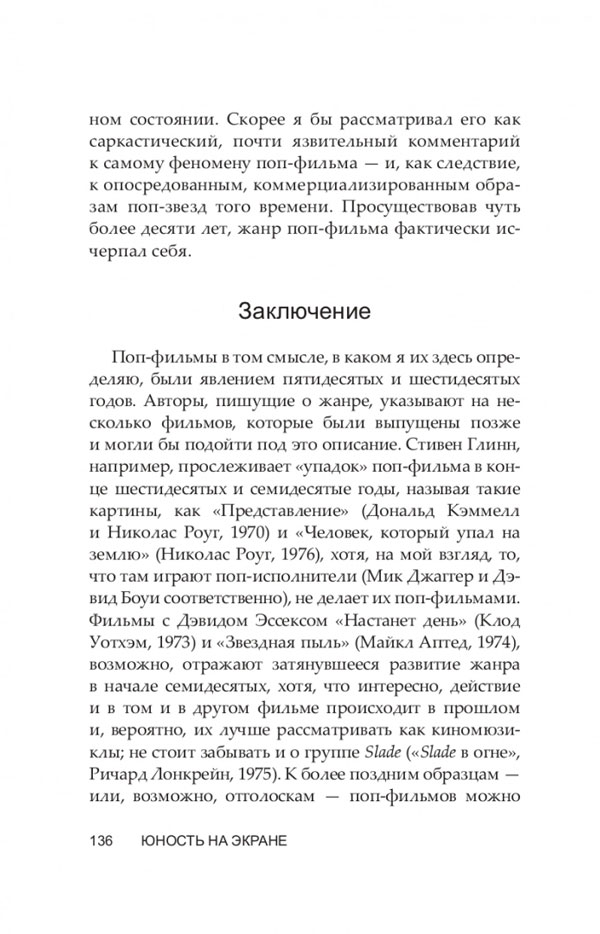 ном состоянии. Скорее я бы рассматривал его как саркастический, почти язвительный комментарий к самому феномену поп-фильма — и, как следствие, к опосредованным, коммерциализированным образам поп-звезд того времени. Просуществовав чуть более десяти лет, жанр поп-фильма фактически исчерпал себя.

Заключение

Поп-фильмы в том смысле, в каком я их здесь определяю, были явлением пятидесятых и шестидесятых годов. Авторы, пишущие о жанре, указывают на несколько фильмов, которые были выпущены позже и могли бы подойти под это описание. Стивен Глинн, например, прослеживает «упадок» поп-фильма в конце шестидесятых и семидесятые годы, называя такие картины, как «Представление» (Дональд Кэммелл и Николас Роуг, 1970) и «Человек, который упал на землю» (Николас Роуг, 1976), хотя, на мой взгляд, то, что там играют поп-исполнители (Мик Джаггер и Дэвид Боуи соответственно), не делает их поп-фильмами. Фильмы с Дэвидом Эссексом «Настанет день» (Клод Уотхэм, 1973) и «Звездная пыль» (Майкл Аптед, 1974), возможно, отражают затянувшееся развитие жанра в начале семидесятых, хотя, что интересно, действие и в том и в другом фильме происходит в прошлом и, вероятно, их лучше рассматривать как киномюзиклы; не стоит забывать и о группе Slade («Slade в огне», Ричард Лонкрейн, 1975). К более поздним образцам — или, возможно, отголоскам — поп-фильмов можно

136 ЮНОСТЬ НА ЭКРАНЕ